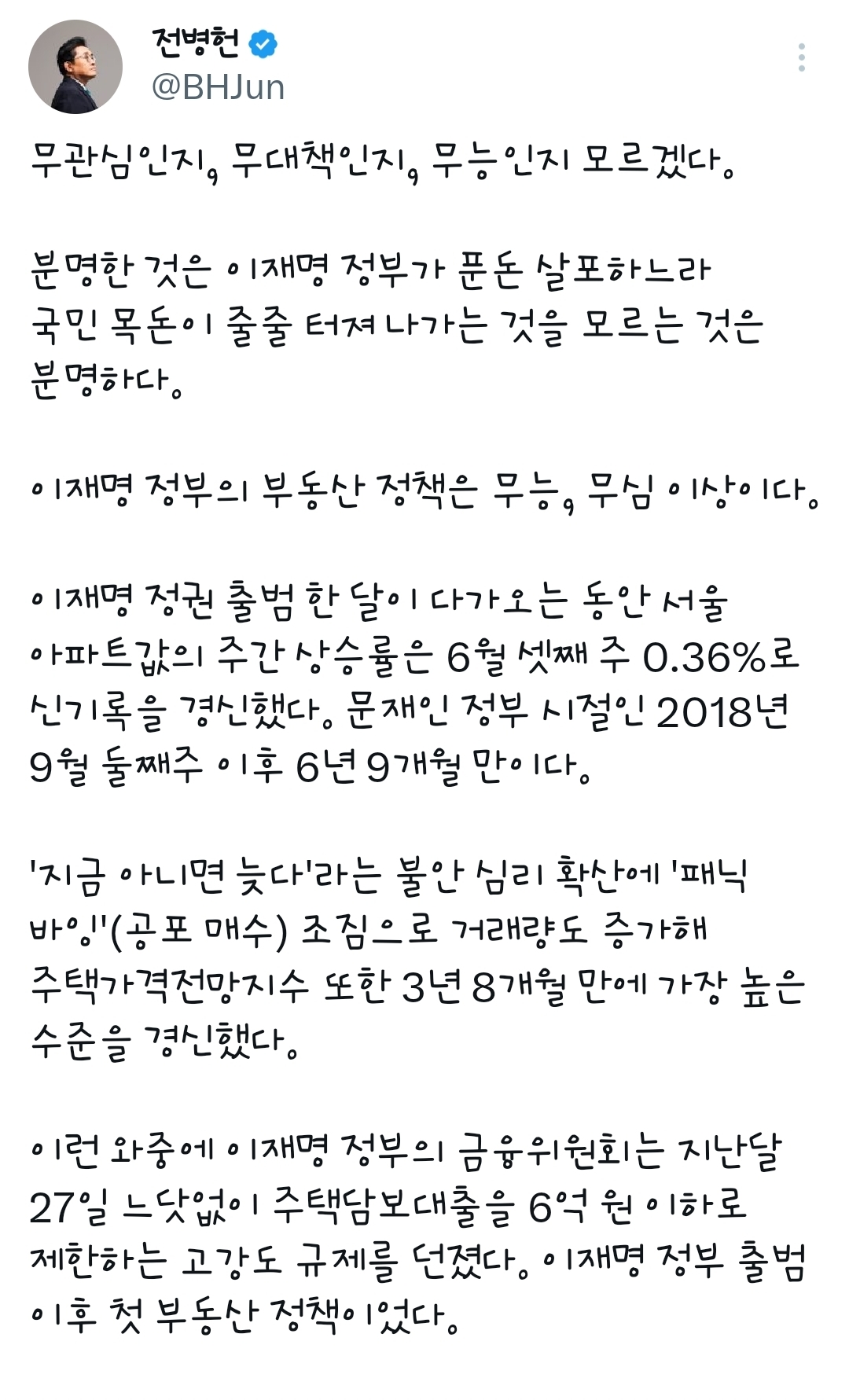 전병헌
@BHJun

무관심인지, 무대책인지, 무능인지 모르겠다.

분명한 것은 이재명 정부가 푼돈 살포하느라 국민 목돈이 줄줄 터져 나가는 것을 모르는 것은 분명하다.

이재명 정부의 부동산 정책은 무능, 무심 이상이다.

이재명 정권 출범 한 달이 다가오는 동안 서울 아파트값의 주간 상승률은 6월 셋째 주 0.36%로 신기록을 경신했다. 문재인 정부 시절인 2018년 9월 둘째주 이후 6년 9개월 만이다.

'지금 아니면 늦다'라는 불안 심리 확산에 '패닉 바잉'(공포 매수) 조짐으로 거래량도 증가해 주택가격전망지수 또한 3년 8개월 만에 가장 높은 수준을 경신했다.

이런 와중에 이재명 정부의 금융위원회는 지난달 27일 느닷없이 주택담보대출을 6억 원 이하로 제한하는 고강도 규제를 던졌다. 이재명 정부 출범 이후 첫 부동산 정책이었다.